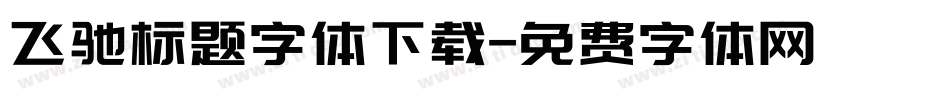 飞驰标题字体下载-免费字体网